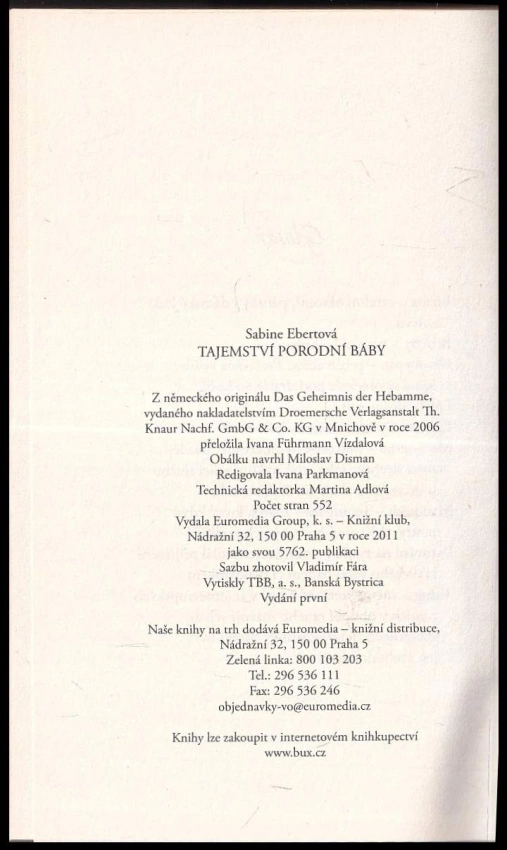 Sabine Ebertová
TAJEMSTVÍ PORODNÍ BÁBY

Z německého originálu Das Geheimnis der Hebamme, vydaného nakladatelstvím Droemersche Verlagsanstalt Th. Knaur Nachf. GmbG & Co. KG v Mnichově v roce 2006
přeložila Ivana Führmann Vízdalová
Obálku navrhl Miloslav Disman
Redigovala Ivana Parkmanová
Technická redaktorka Martina Adlová
Počet stran 552
Vydala Euromedia Group, k. s. – Knižní klub, Nádražní 32, 150 00 Praha 5 v roce 2011
jako svou 5762. publikaci
Sazbu zhotovil Vladimír Fára
Vytiskly TBB, a. s., Banská Bystrica
Vydání první

Naše knihy na trh dodává Euromedia – knižní distribuce, Nádražní 32, 150 00 Praha 5
Zelená linka: 800 103 203
Tel.: 296 536 111
Fax: 296 536 246
objednavky-vo@euromedia.cz

Knihy lze zakoupit v internetovém knihkupectví
www.bux.cz